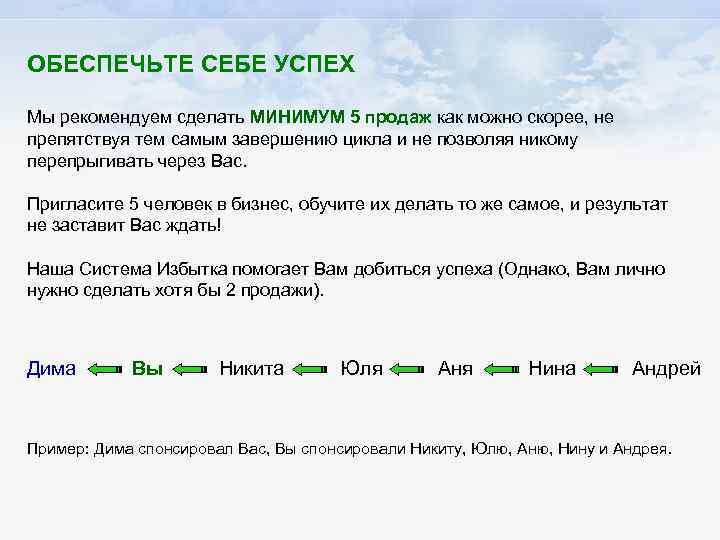 ОБЕСПЕЧЬТЕ СЕБЕ УСПЕХ

Мы рекомендуем сделать МИНИМУМ 5 продаж как можно скорее, не препятствуя тем самым завершению цикла и не позволяя никому перепрыгивать через Вас.

Пригласите 5 человек в бизнес, обучите их делать то же самое, и результат не заставит Вас ждать!

Наша Система Избытка помогает Вам добиться успеха (Однако, Вам лично нужно сделать хотя бы 2 продажи).

Дима Вы Никита Юля Аня Нина Андрей

Пример: Дима спонсировал Вас, Вы спонсировали Никиту, Юлю, Аню, Нину и Андрея.